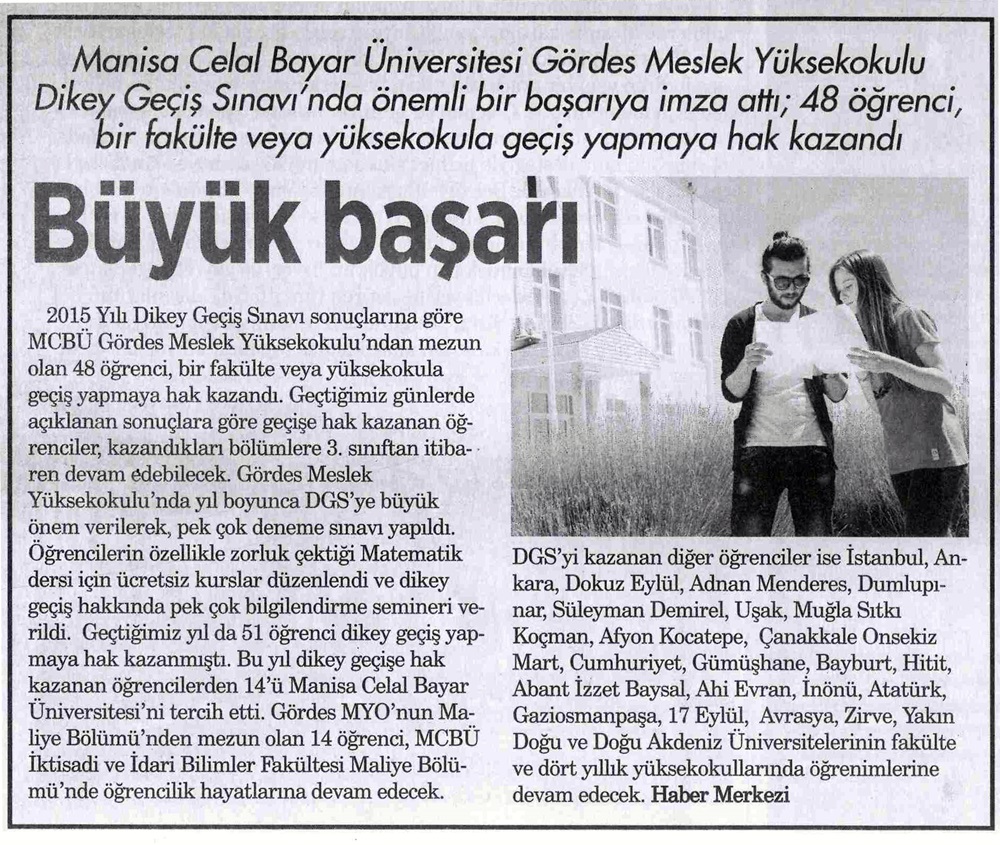 Manisa Celal Bayar Üniversitesi Gördes Meslek Yüksekokulu Dikey Geçiş Sınavı'nda önemli bir başarıya imza attı; 48 öğrenci, bir fakülte veya yüksekokula geçiş yapmaya hak kazandı

Büyük başarı

2015 Yılı Dikey Geçiş Sınavı sonuçlarına göre MCBÜ Gördes Meslek Yüksekokulu'ndan mezun olan 48 öğrenci, bir fakülte veya yüksekokula geçiş yapmaya hak kazandı. Geçtiğimiz günlerde açıklanan sonuçlara göre geçişe hak kazanan öğrenciler, kazandıkları bölümlere 3. sınıftan itibaren devam edebilecek. Gördes Meslek Yüksekokulu'nda yıl boyunca DGS'ye büyük önem verilerek, pek çok deneme sınavı yapıldı. Öğrencilerin özellikle zorluk çektiği Matematik dersi için ücretsiz kurslar düzenlendi ve dikey geçiş hakkında pek çok bilgilendirme semineri verildi. Geçtiğimiz yıl da 51 öğrenci dikey geçiş yapmaya hak kazanmıştı. Bu yıl dikey geçişe hak kazanan öğrencilerden 14'ü Manisa Celal Bayar Üniversitesi'ni tercih etti. Gördes MYO'nun Maliye Bölümü'nden mezun olan 14 öğrenci, MCBÜ İktisadi ve İdari Bilimler Fakültesi Maliye Bölümü'nde öğrencilik hayatlarına devam edecek.

DGS'yi kazanan diğer öğrenciler ise İstanbul, Ankara, Dokuz Eylül, Adnan Menderes, Dumlupınar, Süleyman Demirel, Uşak, Muğla Sıtkı Koçman, Afyon Kocatepe, Çanakkale Onsekiz Mart, Cumhuriyet, Gümüşhane, Bayburt, Hitit, Abant İzzet Baysal, Ahi Evran, İnönü, Atatürk, Gaziosmanpaşa, 17 Eylül, Avrasya, Zirve, Yakın Doğu ve Doğu Akdeniz Üniversitelerinin fakülte ve dört yıllık yüksekokullarında öğrenimlerine devam edecek. Haber Merkezi